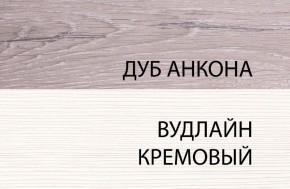 ДУБ АНКОНА

ВУДЛАЙН
КРЕМОВЫЙ